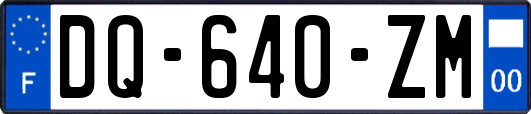 F

DQ-640-ZM

00